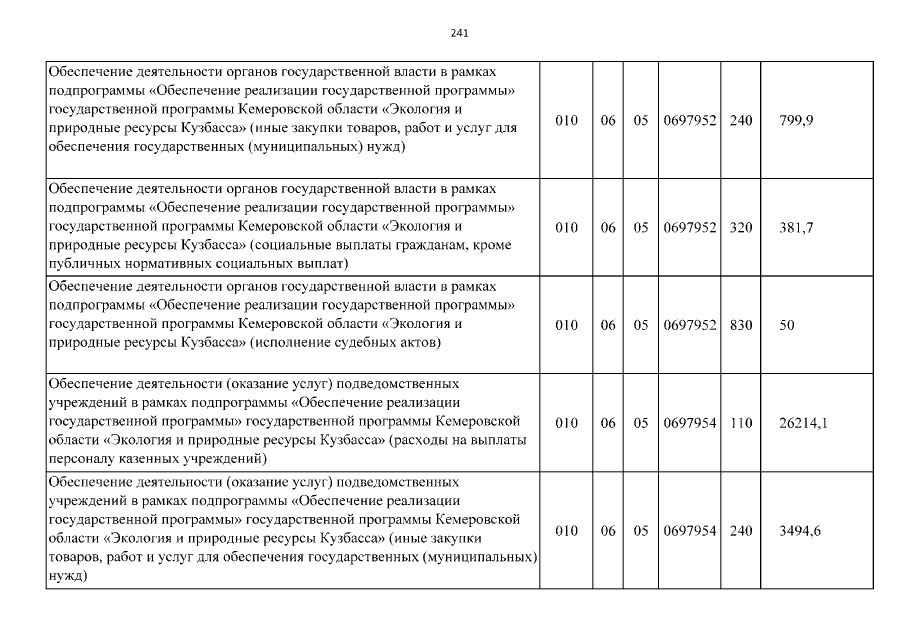 241

| | | | | | | |
|---|---|---|---|---|---|---|
| Обеспечение деятельности органов государственной власти в рамках подпрограммы «Обеспечение реализации государственной программы» государственной программы Кемеровской области «Экология и природные ресурсы Кузбасса» (иные закупки товаров, работ и услуг для обеспечения государственных (муниципальных) нужд) | 010 | 06 | 05 | 0697952 | 240 | 799,9 |
| Обеспечение деятельности органов государственной власти в рамках подпрограммы «Обеспечение реализации государственной программы» государственной программы Кемеровской области «Экология и природные ресурсы Кузбасса» (социальные выплаты гражданам, кроме публичных нормативных социальных выплат) | 010 | 06 | 05 | 0697952 | 320 | 381,7 |
| Обеспечение деятельности органов государственной власти в рамках подпрограммы «Обеспечение реализации государственной программы» государственной программы Кемеровской области «Экология и природные ресурсы Кузбасса» (исполнение судебных актов) | 010 | 06 | 05 | 0697952 | 830 | 50 |
| Обеспечение деятельности (оказание услуг) подведомственных учреждений в рамках подпрограммы «Обеспечение реализации государственной программы» государственной программы Кемеровской области «Экология и природные ресурсы Кузбасса» (расходы на выплаты персоналу казенных учреждений) | 010 | 06 | 05 | 0697954 | 110 | 26214,1 |
| Обеспечение деятельности (оказание услуг) подведомственных учреждений в рамках подпрограммы «Обеспечение реализации государственной программы» государственной программы Кемеровской области «Экология и природные ресурсы Кузбасса» (иные закупки товаров, работ и услуг для обеспечения государственных (муниципальных) нужд) | 010 | 06 | 05 | 0697954 | 240 | 3494,6 |